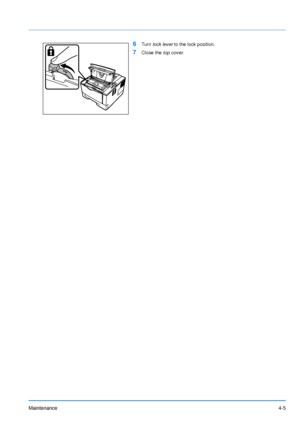 6 Turn lock lever to the lock position.

7 Close the top cover.

Maintenance

4-5